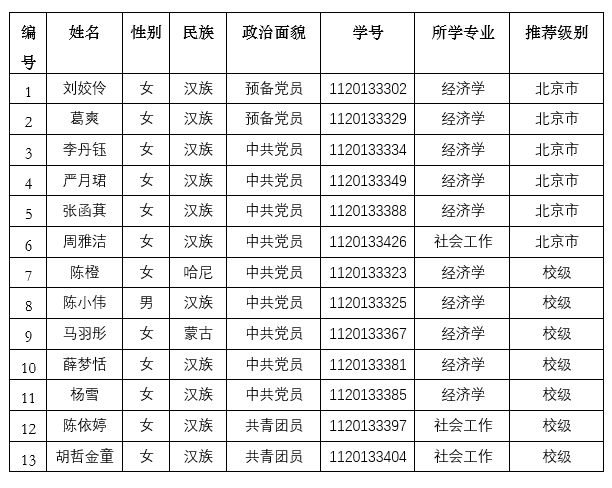 | 编号 | 姓名 | 性别 | 民族 | 政治面貌 | 学号 | 所学专业 | 推荐级别 |
|---|---|---|---|---|---|---|---|
| 1 | 刘姣伶 | 女 | 汉族 | 预备党员 | 1120133302 | 经济学 | 北京市 |
| 2 | 葛爽 | 女 | 汉族 | 预备党员 | 1120133329 | 经济学 | 北京市 |
| 3 | 李丹钰 | 女 | 汉族 | 中共党员 | 1120133334 | 经济学 | 北京市 |
| 4 | 严月珺 | 女 | 汉族 | 中共党员 | 1120133349 | 经济学 | 北京市 |
| 5 | 张函萁 | 女 | 汉族 | 中共党员 | 1120133388 | 经济学 | 北京市 |
| 6 | 周雅洁 | 女 | 汉族 | 中共党员 | 1120133426 | 社会工作 | 北京市 |
| 7 | 陈橙 | 女 | 哈尼 | 中共党员 | 1120133323 | 经济学 | 校级 |
| 8 | 陈小伟 | 男 | 汉族 | 中共党员 | 1120133325 | 经济学 | 校级 |
| 9 | 马羽彤 | 女 | 蒙古 | 中共党员 | 1120133367 | 经济学 | 校级 |
| 10 | 薛梦恬 | 女 | 汉族 | 中共党员 | 1120133381 | 经济学 | 校级 |
| 11 | 杨雪 | 女 | 汉族 | 中共党员 | 1120133385 | 经济学 | 校级 |
| 12 | 陈依婷 | 女 | 汉族 | 共青团员 | 1120133397 | 社会工作 | 校级 |
| 13 | 胡哲金童 | 女 | 汉族 | 共青团员 | 1120133404 | 社会工作 | 校级 |